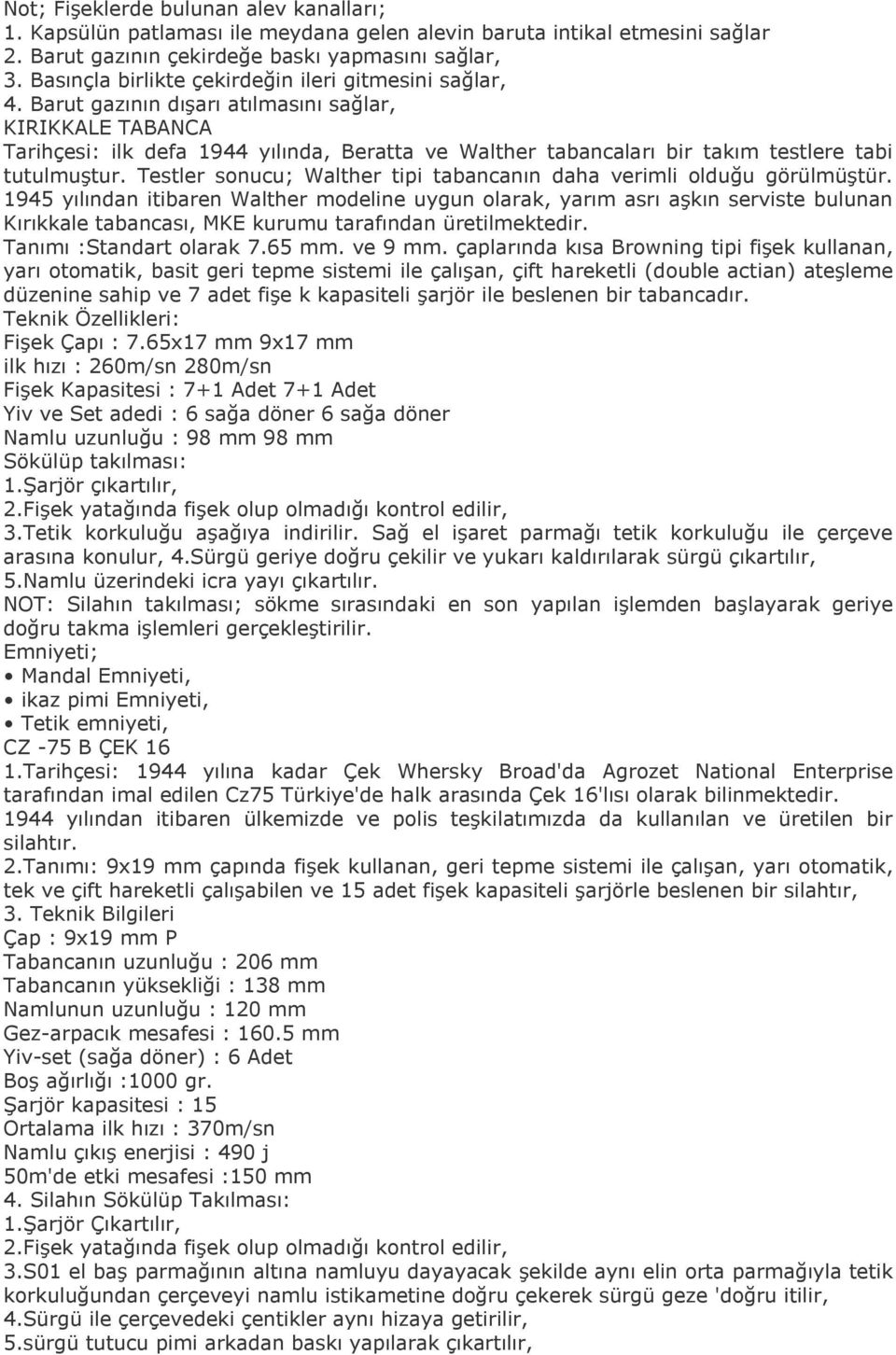 Not; Fişeklerde bulunan alev kanalları;
1. Kapsülün patlaması ile meydana gelen alevin baruta intikal etmesini sağlar
2. Barut gazının çekirdeğe baskı yapmasını sağlar,
3. Basınçla birlikte çekirdeğin ileri gitmesini sağlar,
4. Barut gazının dışarı atılmasını sağlar,
KIRIKKALE TABANCA
Tarihçesi: ilk defa 1944 yılında, Beratta ve Walther tabancaları bir takım testlere tabi tutulmuştur. Testler sonucu; Walther tipi tabancanın daha verimli olduğu görülmüştür. 1945 yılından itibaren Walther modeline uygun olarak, yarım asrı aşkın serviste bulunan Kırıkkale tabancası, MKE kurumu tarafından üretilmektedir.
Tanımı :Standart olarak 7.65 mm. ve 9 mm. çaplarında kısa Browning tipi fişek kullanan, yarı otomatik, basit geri tepme sistemi ile çalışan, çift hareketli (double actian) ateşleme düzenine sahip ve 7 adet fişe k kapasiteli şarjör ile beslenen bir tabancadır.
Teknik Özellikleri:
Fişek Çapı : 7.65x17 mm 9x17 mm
ilk hızı : 260m/sn 280m/sn
Fişek Kapasitesi : 7+1 Adet 7+1 Adet
Yiv ve Set adedi : 6 sağa döner 6 sağa döner
Namlu uzunluğu : 98 mm 98 mm
Sökülüp takılması:
1.Şarjör çıkartılır,
2.Fişek yatağında fişek olup olmadığı kontrol edilir,
3.Tetik korkuluğu aşağıya indirilir. Sağ el işaret parmağı tetik korkuluğu ile çerçeve arasına konulur, 4.Sürgü geriye doğru çekilir ve yukarı kaldırılarak sürgü çıkartılır,
5.Namlu üzerindeki icra yayı çıkartılır.
NOT: Silahın takılması; sökme sırasındaki en son yapılan işlemden başlayarak geriye doğru takma işlemleri gerçekleştirilir.
Emniyeti;
• Mandal Emniyeti,
• ikaz pimi Emniyeti,
• Tetik emniyeti,
CZ -75 B ÇEK 16
1.Tarihçesi: 1944 yılına kadar Çek Whersky Broad'da Agrozet National Enterprise tarafından imal edilen Cz75 Türkiye'de halk arasında Çek 16'lısı olarak bilinmektedir. 1944 yılından itibaren ülkemizde ve polis teşkilatımızda da kullanılan ve üretilen bir silahtır.
2.Tanımı: 9x19 mm çapında fişek kullanan, geri tepme sistemi ile çalışan, yarı otomatik, tek ve çift hareketli çalışabilen ve 15 adet fişek kapasiteli şarjörle beslenen bir silahtır,
3. Teknik Bilgileri
Çap : 9x19 mm P
Tabancanın uzunluğu : 206 mm
Tabancanın yüksekliği : 138 mm
Namlunun uzunluğu : 120 mm
Gez-arpacık mesafesi : 160.5 mm
Yiv-set (sağa döner) : 6 Adet
Boş ağırlığı :1000 gr.
Şarjör kapasitesi : 15
Ortalama ilk hızı : 370m/sn
Namlu çıkış enerjisi : 490 j
50m'de etki mesafesi :150 mm
4. Silahın Sökülüp Takılması:
1.Şarjör Çıkartılır,
2.Fişek yatağında fişek olup olmadığı kontrol edilir,
3.S01 el baş parmağının altına namluyu dayayacak şekilde aynı elin orta parmağıyla tetik korkuluğundan çerçeveyi namlu istikametine doğru çekerek sürgü geze 'doğru itilir,
4.Sürgü ile çerçevedeki çentikler aynı hizaya getirilir,
5.sürgü tutucu pimi arkadan baskı yapılarak çıkartılır,